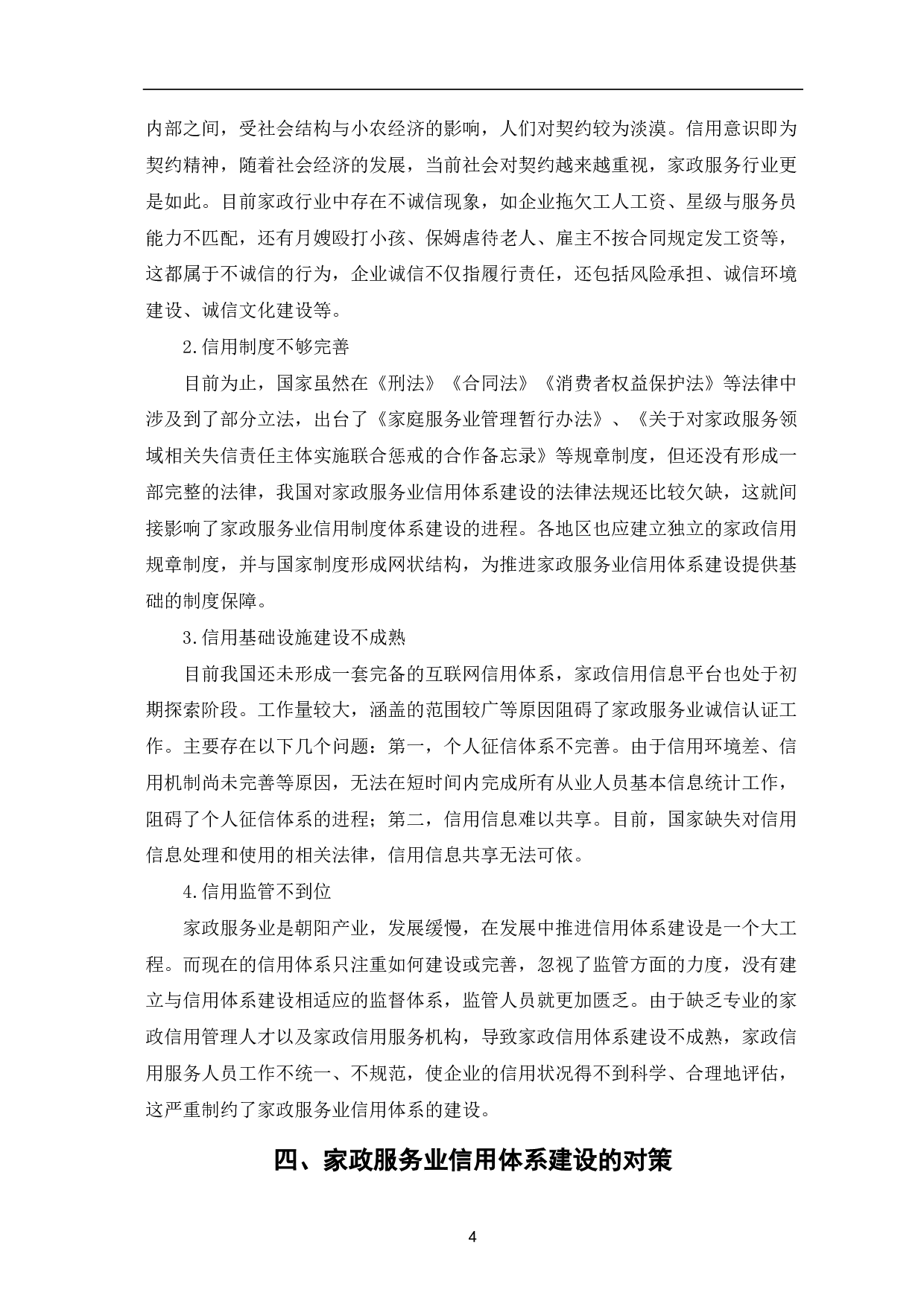 内部之间，受社会结构与小农经济的影响，人们对契约较为淡漠。信用意识即为契约精神，随着社会经济的发展，当前社会对契约越来越重视，家政服务行业更是如此。目前家政行业中存在不诚信现象，如企业拖欠工人工资、星级与服务员能力不匹配，还有月嫂殴打小孩、保姆虐待老人、雇主不按合同规定发工资等，这都属于不诚信的行为，企业诚信不仅指履行责任，还包括风险承担、诚信环境建设、诚信文化建设等。

2.信用制度不够完善

目前为止，国家虽然在《刑法》《合同法》《消费者权益保护法》等法律中涉及到了部分立法，出台了《家庭服务业管理暂行办法》、《关于对家政服务领域相关失信责任主体实施联合惩戒的合作备忘录》等规章制度，但还没有形成一部完整的法律，我国对家政服务业信用体系建设的法律法规还比较欠缺，这就间接影响了家政服务业信用制度体系建设的进程。各地区也应建立独立的家政信用规章制度，并与国家制度形成网状结构，为推进家政服务业信用体系建设提供基础的制度保障。

3.信用基础设施建设不成熟

目前我国还未形成一套完备的互联网信用体系，家政信用信息平台也处于初期探索阶段。工作量较大，涵盖的范围较广等原因阻碍了家政服务业诚信认证工作。主要存在以下几个问题：第一，个人征信体系不完善。由于信用环境差、信用机制尚未完善等原因，无法在短时间内完成所有从业人员基本信息统计工作，阻碍了个人征信体系的进程；第二，信用信息难以共享。目前，国家缺失对信用信息处理和使用的相关法律，信用信息共享无法可依。

4.信用监管不到位

家政服务业是朝阳产业，发展缓慢，在发展中推进信用体系建设是一个大工程。而现在的信用体系只注重如何建设或完善，忽视了监管方面的力度，没有建立与信用体系建设相适应的监督体系，监管人员就更加匮乏。由于缺乏专业的家政信用管理人才以及家政信用服务机构，导致家政信用体系建设不成熟，家政信用服务人员工作不统一、不规范，使企业的信用状况得不到科学、合理地评估，这严重制约了家政服务业信用体系的建设。

四、家政服务业信用体系建设的对策

4